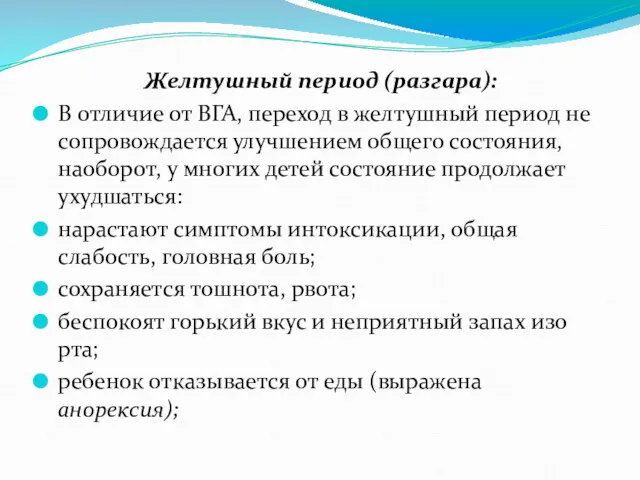 Желтушный период (разгара):

В отличие от ВГА, переход в желтушный период не сопровождается улучшением общего состояния, наоборот, у многих детей состояние продолжает ухудшаться:

нарастают симптомы интоксикации, общая слабость, головная боль;

сохраняется тошнота, рвота;

беспокоят горький вкус и неприятный запах изо рта;

ребенок отказывается от еды (выражена анорексия);